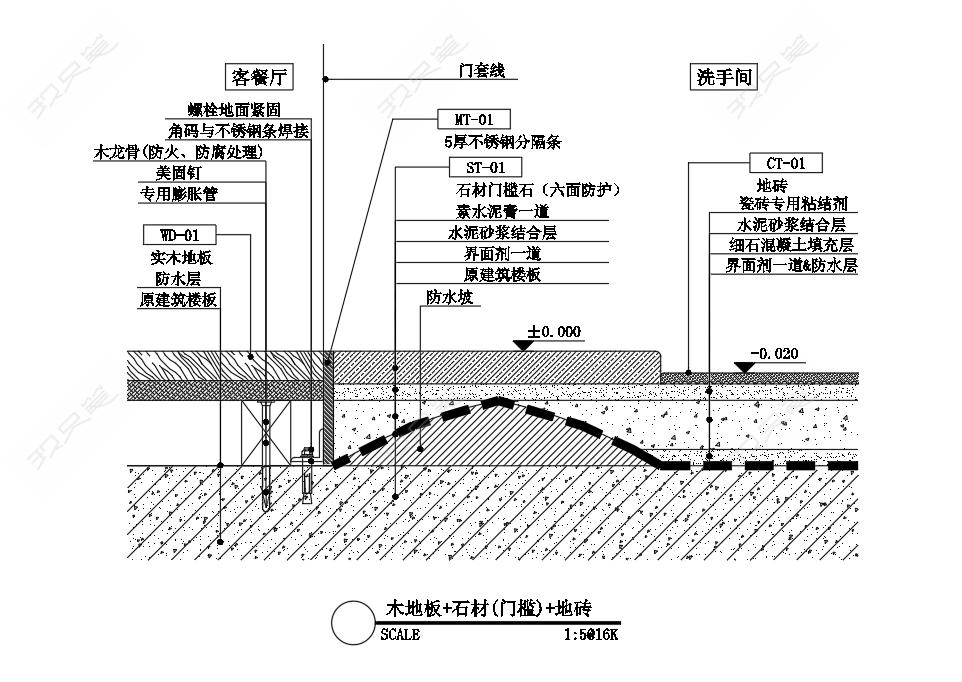 客餐厅

门套线

洗手间

螺栓地面紧固
角码与不锈钢条焊接
木龙骨(防火、防腐处理)
美固钉
专用膨胀管

WD-01
实木地板
防水层
原建筑楼板

MT-01
5厚不锈钢分隔条

ST-01
石材门槛石(六面防护)
素水泥膏一道
水泥砂浆结合层
界面剂一道
原建筑楼板

防水坡

CT-01
地砖
瓷砖专用粘结剂
水泥砂浆结合层
细石混凝土填充层
界面剂一道&防水层

±0.000

-0.020

木地板+石材(门槛)+地砖
SCALE 1:5@16K